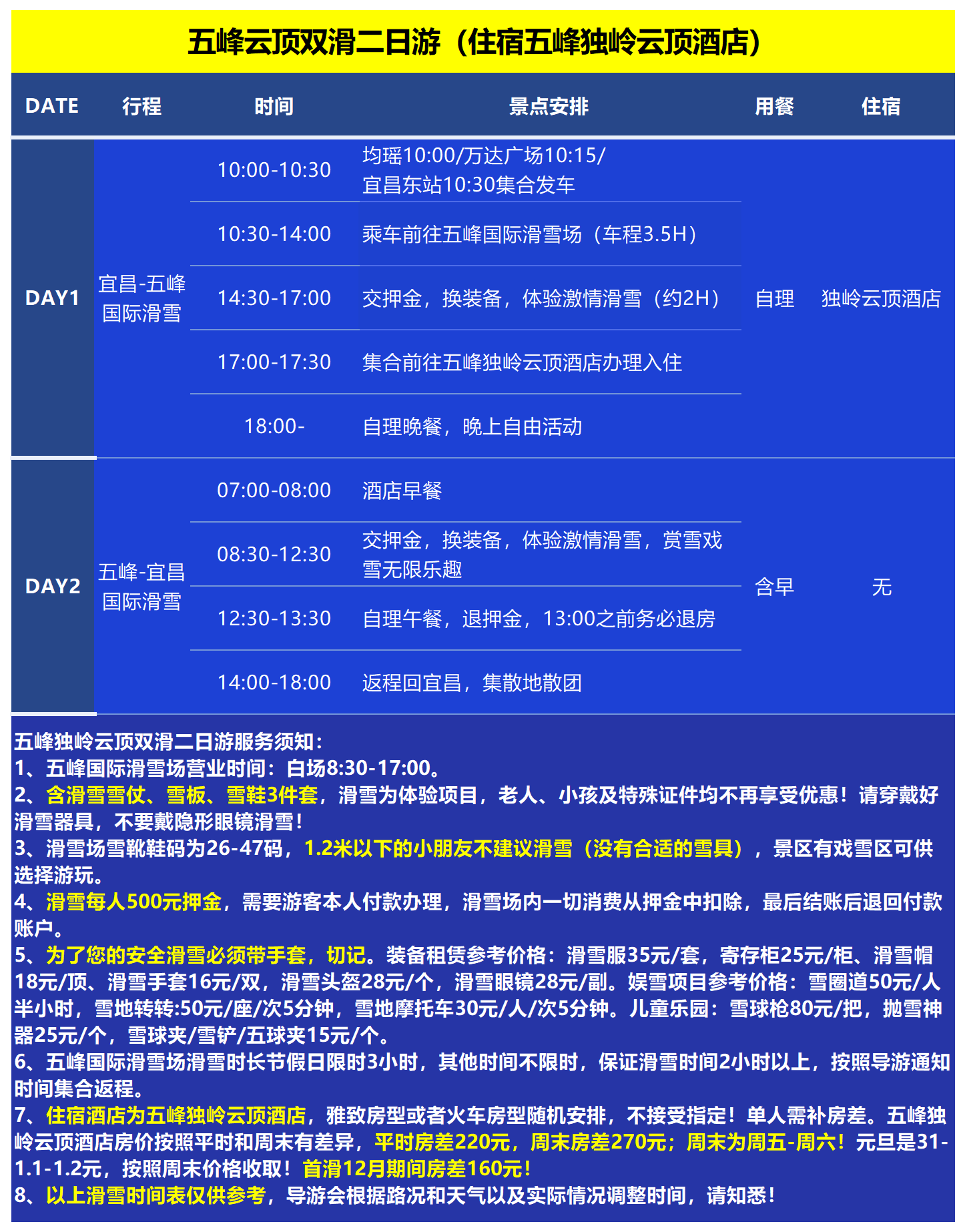 五峰云顶双滑二日游（住宿五峰独岭云顶酒店）

| DATE | 行程 | 时间 | 景点安排 | 用餐 | 住宿 |
|---|---|---|---|---|---|
| DAY1 | 宜昌-五峰国际滑雪 | 10:00-10:30 | 均瑶10:00/万达广场10:15/宜昌东站10:30集合发车 | 自理 | 独岭云顶酒店 |
| | | 10:30-14:00 | 乘车前往五峰国际滑雪场（车程3.5H） | | |
| | | 14:30-17:00 | 交押金，换装备，体验激情滑雪（约2H） | | |
| | | 17:00-17:30 | 集合前往五峰独岭云顶酒店办理入住 | | |
| | | 18:00- | 自理晚餐，晚上自由活动 | | |
| DAY2 | 五峰-宜昌国际滑雪 | 07:00-08:00 | 酒店早餐 | 含早 | 无 |
| | | 08:30-12:30 | 交押金，换装备，体验激情滑雪，赏雪戏雪无限乐趣 | | |
| | | 12:30-13:30 | 自理午餐，退押金，13:00之前务必退房 | | |
| | | 14:00-18:00 | 返程回宜昌，集散地散团 | | |

五峰独岭云顶双滑二日游服务须知：
1、五峰国际滑雪场营业时间：白场8:30-17:00。
2、含滑雪雪仗、雪板、雪鞋3件套，滑雪为体验项目，老人、小孩及特殊证件均不再享受优惠！请穿戴好滑雪器具，不要戴隐形眼镜滑雪！
3、滑雪场雪靴鞋码为26-47码，1.2米以下的小朋友不建议滑雪（没有合适的雪具），景区有戏雪区可供选择游玩。
4、滑雪每人500元押金，需要游客本人付款办理，滑雪场内一切消费从押金中扣除，最后结账后退回付款账户。
5、为了您的安全滑雪必须带手套，切记。装备租赁参考价格：滑雪服35元/套，寄存柜25元/柜、滑雪帽18元/顶、滑雪手套16元/双，滑雪头盔28元/个，滑雪眼镜28元/副。娱雪项目参考价格：雪圈道50元/人半小时，雪地转转:50元/座/次5分钟，雪地摩托车30元/人/次5分钟。儿童乐园：雪球枪80元/把，抛雪神器25元/个，雪球夹/雪铲/五球夹15元/个。
6、五峰国际滑雪场滑雪时长节假日限时3小时，其他时间不限时，保证滑雪时间2小时以上，按照导游通知时间集合返程。
7、住宿酒店为五峰独岭云顶酒店，雅致房型或者火车房型随机安排，不接受指定！单人需补房差。五峰独岭云顶酒店房价按照平时和周末有差异，平时房差220元，周末房差270元；周末为周五-周六！元旦是31-1.1-1.2元，按照周末价格收取！首滑12月期间房差160元！
8、以上滑雪时间表仅供参考，导游会根据路况和天气以及实际情况调整时间，请知悉！